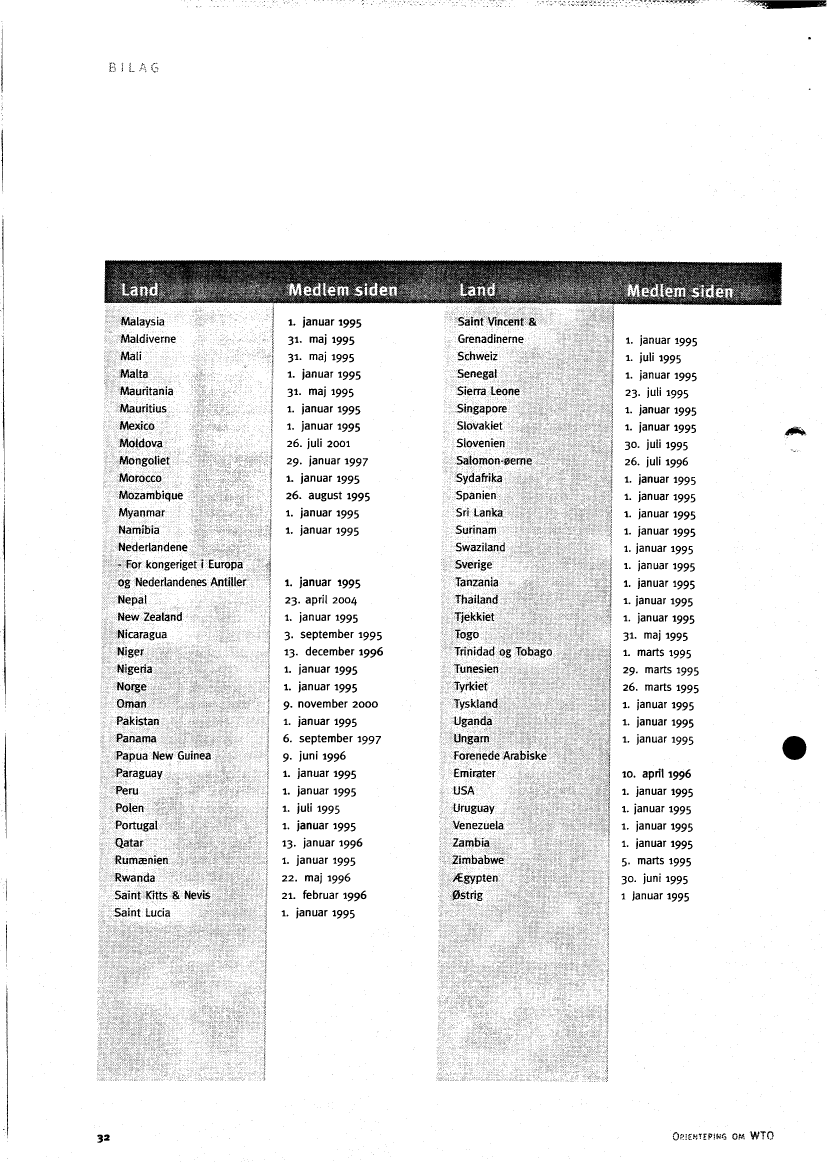 BILAG

| Land | Medlem siden | Land | Medlem siden |
|---|---|---|---|
| Malaysia | 1. januar 1995 | Saint Vincent & Grenadinerne | 1. januar 1995 |
| Maldiverne | 31. maj 1995 | Schweiz | 1. juli 1995 |
| Mali | 31. maj 1995 | Senegal | 1. januar 1995 |
| Malta | 1. januar 1995 | Sierra Leone | 23. juli 1995 |
| Mauritania | 31. maj 1995 | Singapore | 1. januar 1995 |
| Mauritius | 1. januar 1995 | Slovakiet | 1. januar 1995 |
| Mexico | 1. januar 1995 | Slovenien | 30. juli 1995 |
| Moldova | 26. juli 2001 | Salomon-øerne | 26. juli 1996 |
| Mongoliet | 29. januar 1997 | Sydafrika | 1. januar 1995 |
| Morocco | 1. januar 1995 | Spanien | 1. januar 1995 |
| Mozambique | 26. august 1995 | Sri Lanka | 1. januar 1995 |
| Myanmar | 1. januar 1995 | Surinam | 1. januar 1995 |
| Namibia | 1. januar 1995 | Swaziland | 1. januar 1995 |
| Nederlandene - For kongeriget i Europa og Nederlandenes Antiller | 1. januar 1995 | Sverige | 1. januar 1995 |
| Nepal | 23. april 2004 | Tanzania | 1. januar 1995 |
| New Zealand | 1. januar 1995 | Thailand | 1. januar 1995 |
| Nicaragua | 3. september 1995 | Tjekkiet | 1. januar 1995 |
| Niger | 13. december 1996 | Togo | 31. maj 1995 |
| Nigeria | 1. januar 1995 | Trinidad og Tobago | 1. marts 1995 |
| Norge | 1. januar 1995 | Tunesien | 29. marts 1995 |
| Oman | 9. november 2000 | Tyrkiet | 26. marts 1995 |
| Pakistan | 1. januar 1995 | Tyskland | 1. januar 1995 |
| Panama | 6. september 1997 | Uganda | 1. januar 1995 |
| Papua New Guinea | 9. juni 1996 | Ungarn | 1. januar 1995 |
| Paraguay | 1. januar 1995 | Forenede Arabiske Emirater | 10. april 1996 |
| Peru | 1. januar 1995 | USA | 1. januar 1995 |
| Polen | 1. juli 1995 | Uruguay | 1. januar 1995 |
| Portugal | 1. januar 1995 | Venezuela | 1. januar 1995 |
| Qatar | 13. januar 1996 | Zambia | 1. januar 1995 |
| Rumænien | 1. januar 1995 | Zimbabwe | 5. marts 1995 |
| Rwanda | 22. maj 1996 | Ægypten | 30. juni 1995 |
| Saint Kitts & Nevis | 21. februar 1996 | Østrig | 1 januar 1995 |
| Saint Lucia | 1. januar 1995 | | |

32

ORIENTERING OM WTO